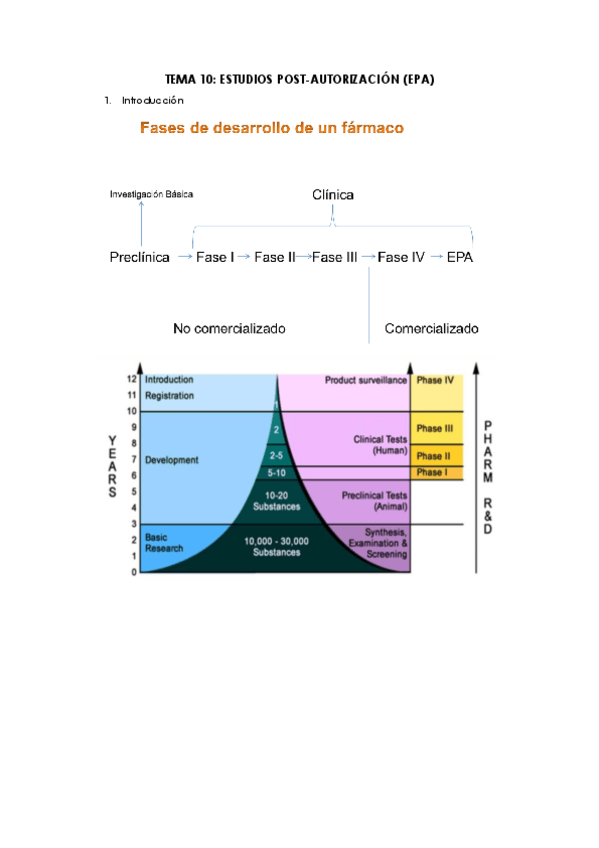 TEMA 10: ESTUDIOS POST-AUTORIZACIÓN (EPA)

1. Introducción

Fases de desarrollo de un fármaco

Investigación Básica

Clínica

Preclínica → Fase I → Fase II → Fase III → Fase IV → EPA

No comercializado

Comercializado

YEARS

12 11 10 9 8 7 6 5 4 3 2 1 0

Introduction
Registration
Development
Basic Research

1
2
2-5
5-10
10-20 Substances
10,000 - 30,000 Substances

Product surveillance
Clinical Tests (Human)
Preclinical Tests (Animal)
Synthesis, Examination & Screening

Phase IV
Phase III
Phase II
Phase I

PHARM R&D